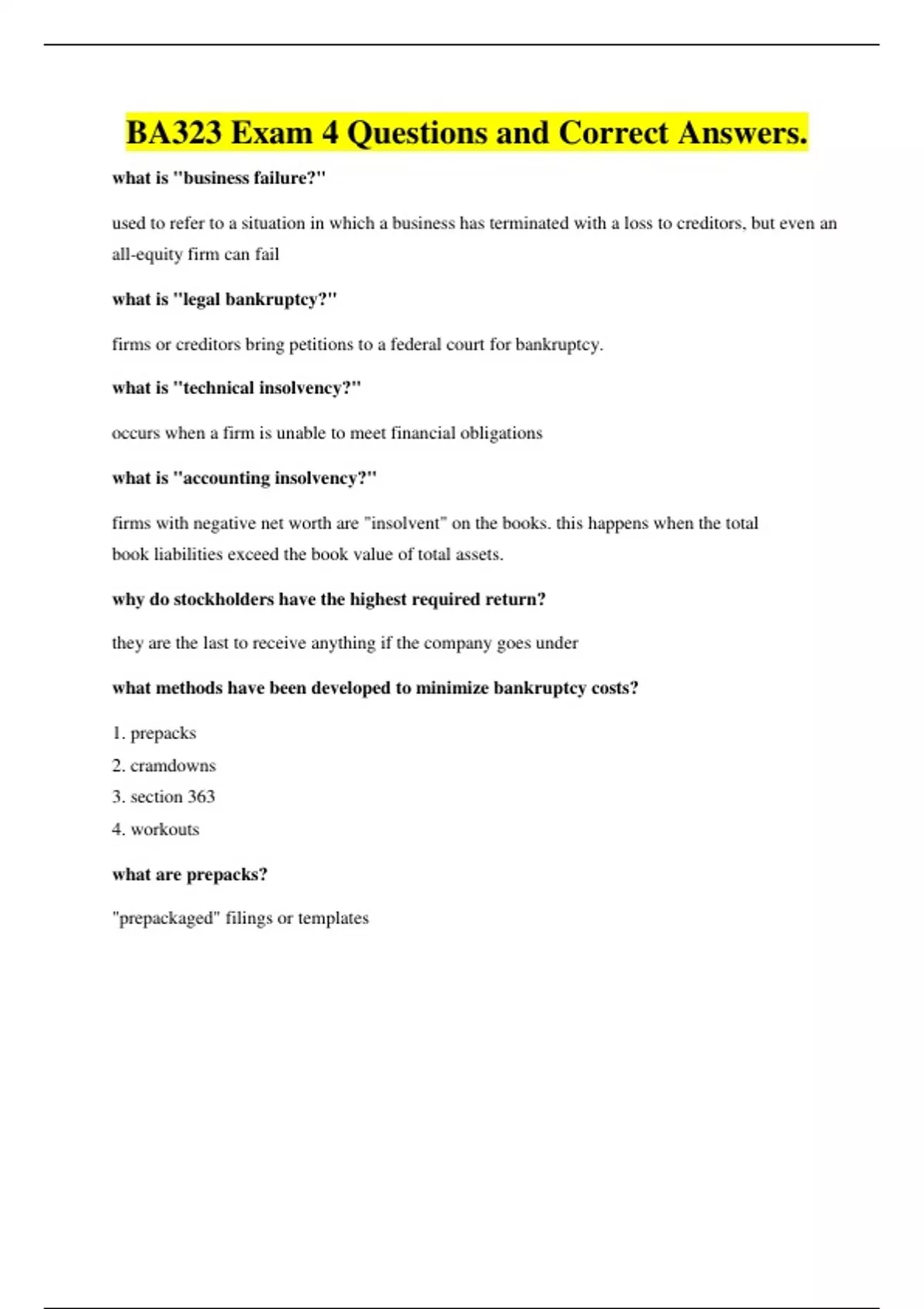 BA323 Exam 4 Questions and Correct Answers.

what is "business failure?"

used to refer to a situation in which a business has terminated with a loss to creditors, but even an all-equity firm can fail

what is "legal bankruptcy?"

firms or creditors bring petitions to a federal court for bankruptcy.

what is "technical insolvency?"

occurs when a firm is unable to meet financial obligations

what is "accounting insolvency?"

firms with negative net worth are "insolvent" on the books. this happens when the total book liabilities exceed the book value of total assets.

why do stockholders have the highest required return?

they are the last to receive anything if the company goes under

what methods have been developed to minimize bankruptcy costs?

1. prepacks
2. cramdowns
3. section 363
4. workouts

what are prepacks?

"prepackaged" filings or templates